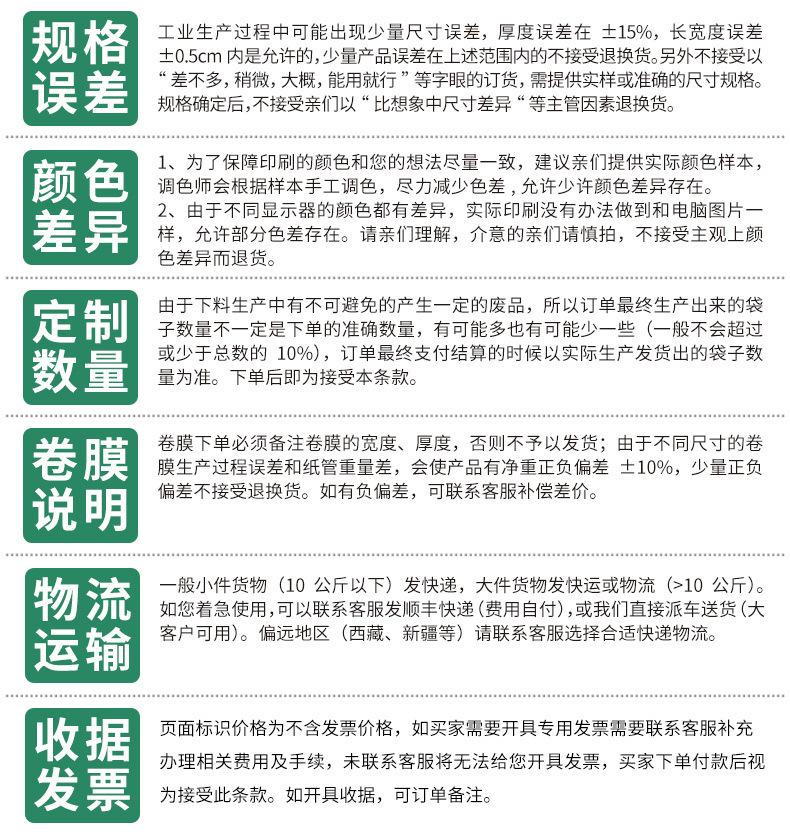 规格误差

工业生产过程中可能出现少量尺寸误差，厚度误差在 ±15%，长宽度误差±0.5cm 内是允许的，少量产品误差在上述范围内的不接受退换货。另外不接受以“差不多，稍微，大概，能用就行”等字眼的订货，需提供实样或准确的尺寸规格。规格确定后，不接受亲们以“比想象中尺寸差异“等主管因素退换货。

颜色差异

1、为了保障印刷的颜色和您的想法尽量一致，建议亲们提供实际颜色样本，调色师会根据样本手工调色，尽力减少色差，允许少许颜色差异存在。
2、由于不同显示器的颜色都有差异，实际印刷没有办法做到和电脑图片一样，允许部分色差存在。请亲们理解，介意的亲们请慎拍，不接受主观上颜色差异而退货。

定制数量

由于下料生产中有不可避免的产生一定的废品，所以订单最终生产出来的袋子数量不一定是下单的准确数量，有可能多也有可能少一些（一般不会超过或少于总数的 10%），订单最终支付结算的时候以实际生产发货出的袋子数量为准。下单后即为接受本条款。

卷膜说明

卷膜下单必须备注卷膜的宽度、厚度，否则不予以发货；由于不同尺寸的卷膜生产过程误差和纸管重量差，会使产品有净重正负偏差 ±10%，少量正负偏差不接受退换货。如有负偏差，可联系客服补偿差价。

物流运输

一般小件货物（10 公斤以下）发快递，大件货物发快运或物流（>10 公斤）。如您着急使用，可以联系客服发顺丰快递（费用自付），或我们直接派车送货（大客户可用）。偏远地区（西藏、新疆等）请联系客服选择合适快递物流。

收据发票

页面标识价格为不含发票价格，如买家需要开具专用发票需要联系客服补充办理相关费用及手续，未联系客服将无法给您开具发票，买家下单付款后视为接受此条款。如开具收据，可订单备注。